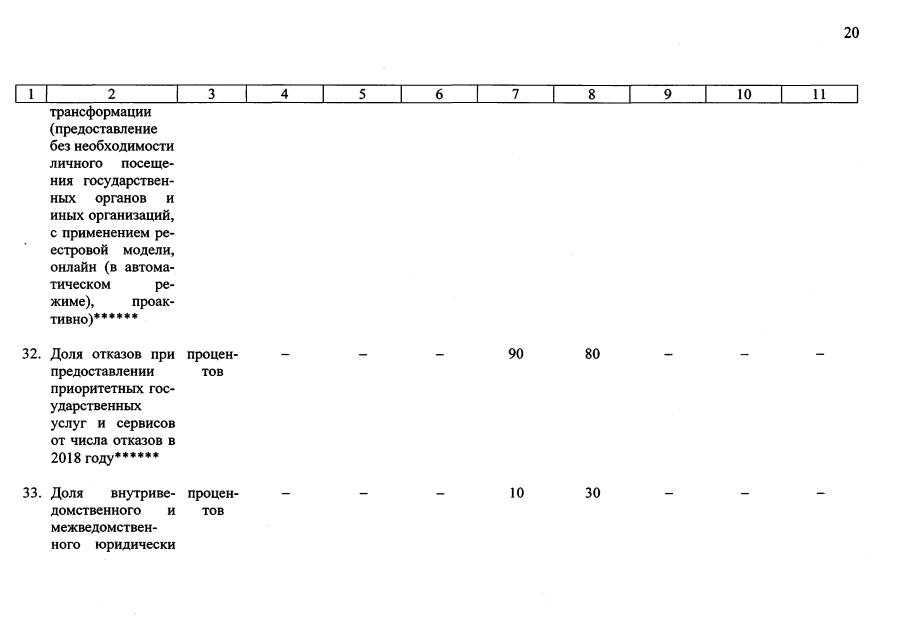 20

| 1 | 2 | 3 | 4 | 5 | 6 | 7 | 8 | 9 | 10 | 11 |
|---|---|---|---|---|---|---|---|---|---|---|
| | трансформации (предоставление без необходимости личного посещения государственных органов и иных организаций, с применением реестровой модели, онлайн (в автоматическом режиме), проактивно)****** | | | | | | | | | |
| 32. | Доля отказов при предоставлении приоритетных государственных услуг и сервисов от числа отказов в 2018 году****** | процентов | – | – | – | 90 | 80 | – | – | – |
| 33. | Доля внутриведомственного и межведомственного юридически | процентов | – | – | – | 10 | 30 | – | – | – |